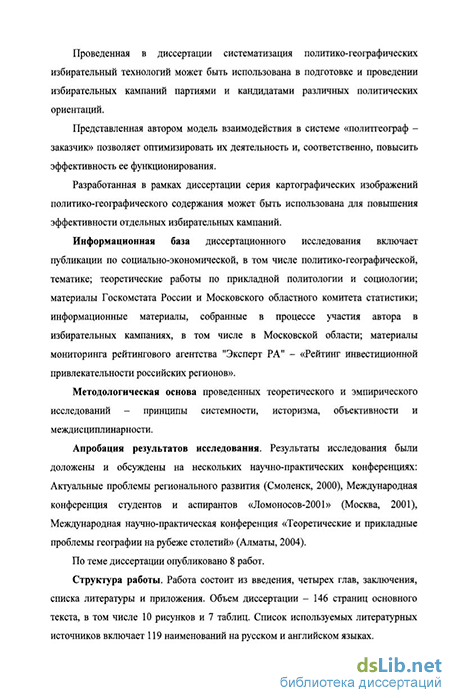 Проведенная в диссертации систематизация политико-географических избирательный технологий может быть использована в подготовке и проведении избирательных кампаний партиями и кандидатами различных политических ориентаций.

Представленная автором модель взаимодействия в системе «политгеограф – заказчик» позволяет оптимизировать их деятельность и, соответственно, повысить эффективность ее функционирования.

Разработанная в рамках диссертации серия картографических изображений политико-географического содержания может быть использована для повышения эффективности отдельных избирательных кампаний.

Информационная база диссертационного исследования включает публикации по социально-экономической, в том числе политико-географической, тематике; теоретические работы по прикладной политологии и социологии; материалы Госкомстата России и Московского областного комитета статистики; информационные материалы, собранные в процессе участия автора в избирательных кампаниях, в том числе в Московской области; материалы мониторинга рейтингового агентства "Эксперт РА" – «Рейтинг инвестиционной привлекательности российских регионов».

Методологическая основа проведенных теоретического и эмпирического исследований – принципы системности, историзма, объективности и междисциплинарности.

Апробация результатов исследования. Результаты исследования были доложены и обсуждены на нескольких научно-практических конференциях: Актуальные проблемы регионального развития (Смоленск, 2000), Международная конференция студентов и аспирантов «Ломоносов-2001» (Москва, 2001), Международная научно-практическая конференция «Теоретические и прикладные проблемы географии на рубеже столетий» (Алматы, 2004).

По теме диссертации опубликовано 8 работ.

Структура работы. Работа состоит из введения, четырех глав, заключения, списка литературы и приложения. Объем диссертации – 146 страниц основного текста, в том числе 10 рисунков и 7 таблиц. Список используемых литературных источников включает 119 наименований на русском и английском языках.

dsLib.net
библиотека диссертаций